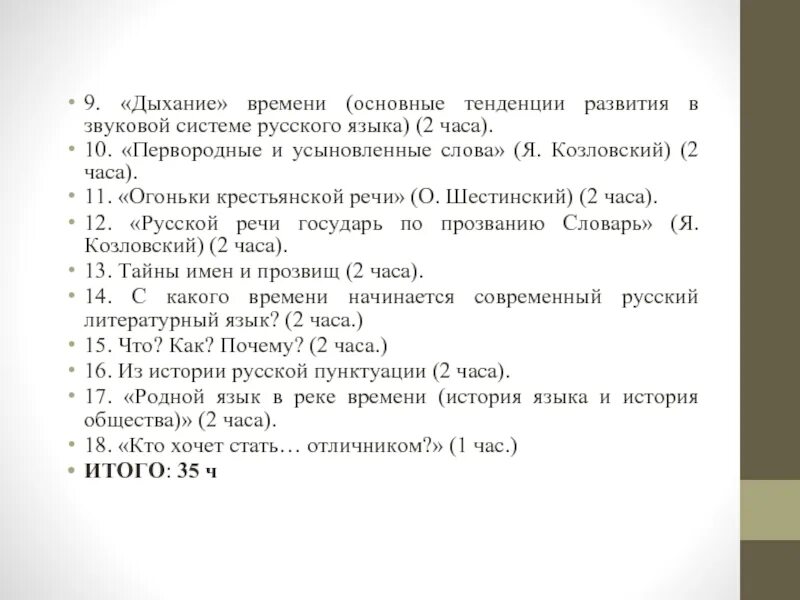 • 9. «Дыхание» времени (основные тенденции развития в звуковой системе русского языка) (2 часа).
• 10. «Первородные и усыновленные слова» (Я. Козловский) (2 часа).
• 11. «Огоньки крестьянской речи» (О. Шестинский) (2 часа).
• 12. «Русской речи государь по прозванию Словарь» (Я. Козловский) (2 часа).
• 13. Тайны имен и прозвищ (2 часа).
• 14. С какого времени начинается современный русский литературный язык? (2 часа.)
• 15. Что? Как? Почему? (2 часа.)
• 16. Из истории русской пунктуации (2 часа).
• 17. «Родной язык в реке времени (история языка и история общества)» (2 часа).
• 18. «Кто хочет стать… отличником?» (1 час.)
• ИТОГО: 35 ч